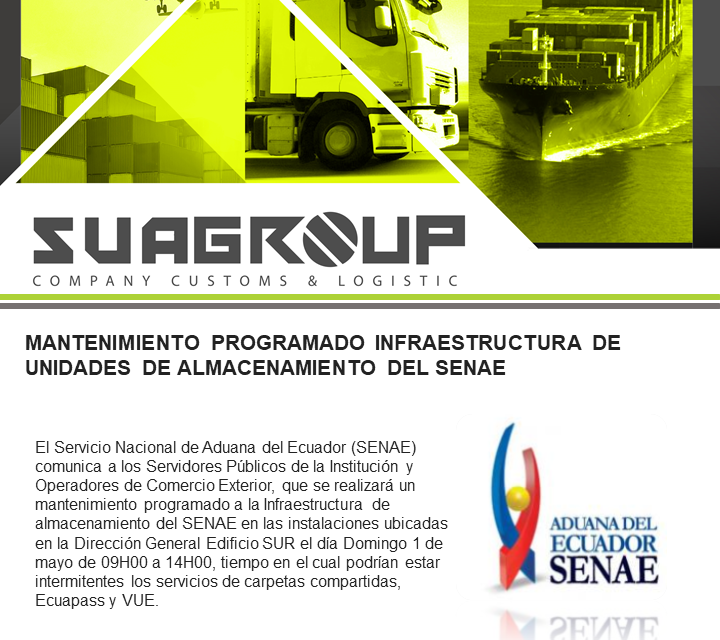 SUAGROUP
COMPANY CUSTOMS & LOGISTIC

MANTENIMIENTO PROGRAMADO INFRAESTRUCTURA DE UNIDADES DE ALMACENAMIENTO DEL SENAE

El Servicio Nacional de Aduana del Ecuador (SENAE) comunica a los Servidores Públicos de la Institución y Operadores de Comercio Exterior, que se realizará un mantenimiento programado a la Infraestructura de almacenamiento del SENAE en las instalaciones ubicadas en la Dirección General Edificio SUR el día Domingo 1 de mayo de 09H00 a 14H00, tiempo en el cual podrían estar intermitentes los servicios de carpetas compartidas, Ecuapass y VUE.

ADUANA DEL
ECUADOR
SENAE